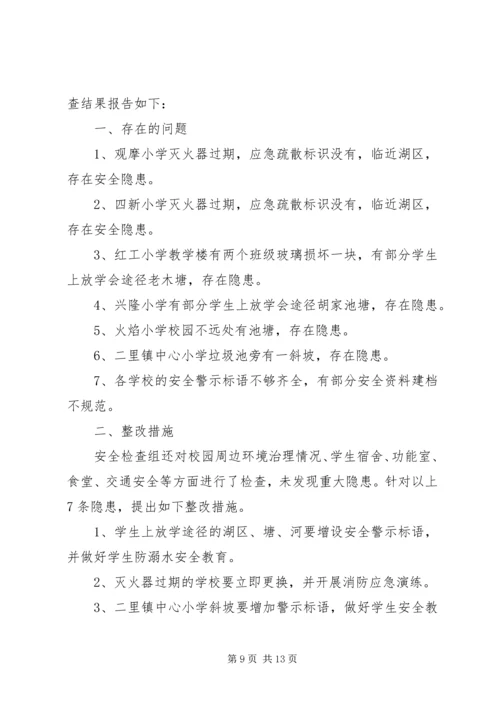 查结果报告如下：

一、存在的问题

1、观摩小学灭火器过期，应急疏散标识没有，临近湖区，存在安全隐患。

2、四新小学灭火器过期，应急疏散标识没有，临近湖区，存在安全隐患。

3、红工小学教学楼有两个班级玻璃损坏一块，有部分学生上放学会途径老木塘，存在隐患。

4、兴隆小学有部分学生上放学会途径胡家池塘，存在隐患。

5、火焰小学校园不远处有池塘，存在隐患。

6、二里镇中心小学垃圾池旁有一斜坡，存在隐患。

7、各学校的安全警示标语不够齐全，有部分安全资料建档不规范。

二、整改措施

安全检查组还对校园周边环境治理情况、学生宿舍、功能室、食堂、交通安全等方面进行了检查，未发现重大隐患。针对以上7条隐患，提出如下整改措施。

1、学生上放学途径的湖区、塘、河要增设安全警示标语，并做好学生防溺水安全教育。

2、灭火器过期的学校要立即更换，并开展消防应急演练。

3、二里镇中心小学斜坡要增加警示标语，做好学生安全教

第 9 页 共 13 页